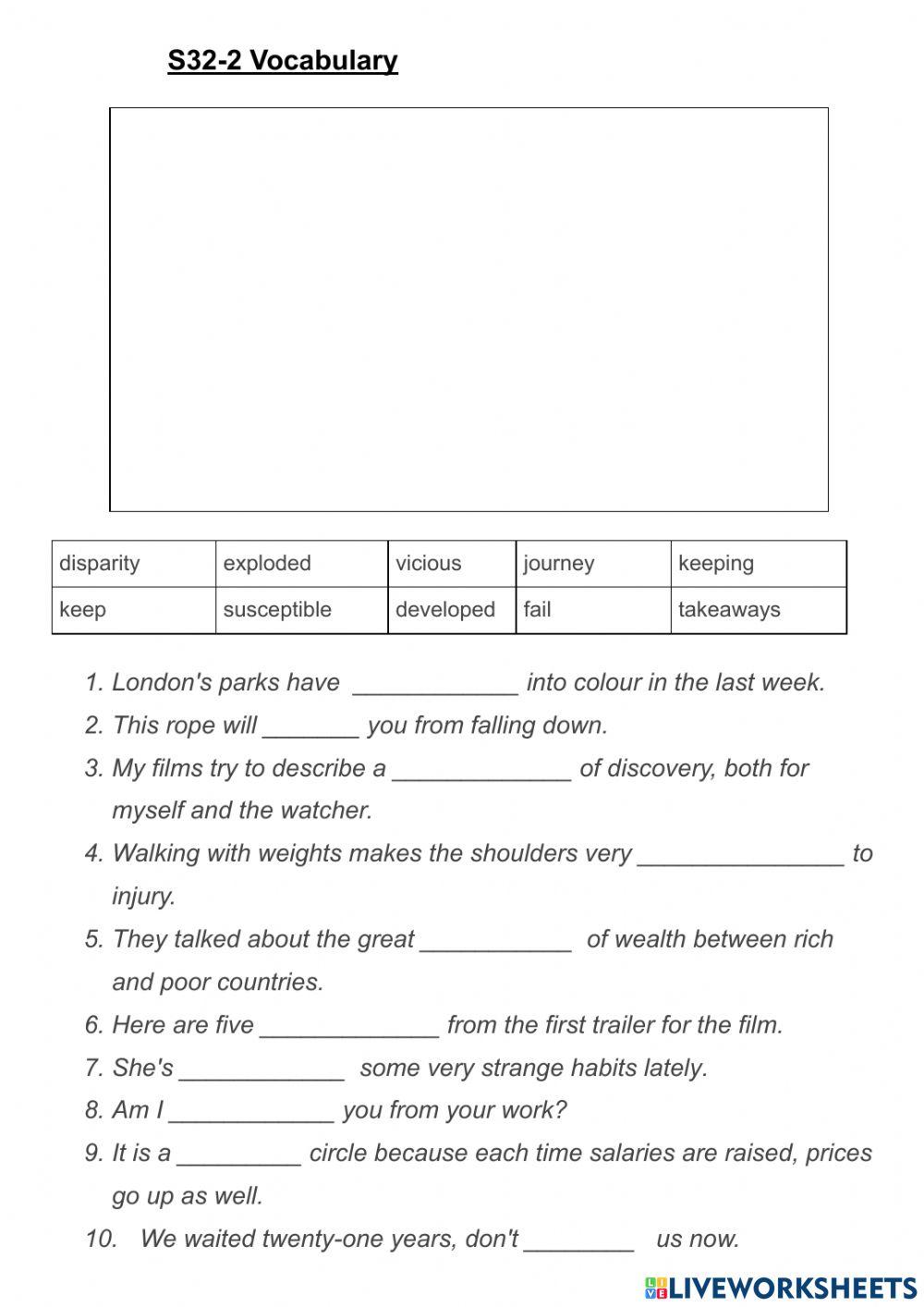 S32-2 Vocabulary

| disparity | exploded | vicious | journey | keeping |
|---|---|---|---|---|
| keep | susceptible | developed | fail | takeaways |

1. London's parks have ____________ into colour in the last week.
2. This rope will _______ you from falling down.
3. My films try to describe a _____________ of discovery, both for myself and the watcher.
4. Walking with weights makes the shoulders very _______________ to injury.
5. They talked about the great ___________ of wealth between rich and poor countries.
6. Here are five _____________ from the first trailer for the film.
7. She's ____________ some very strange habits lately.
8. Am I ____________ you from your work?
9. It is a _________ circle because each time salaries are raised, prices go up as well.
10. We waited twenty-one years, don't ________ us now.

LIVEWORKSHEETS